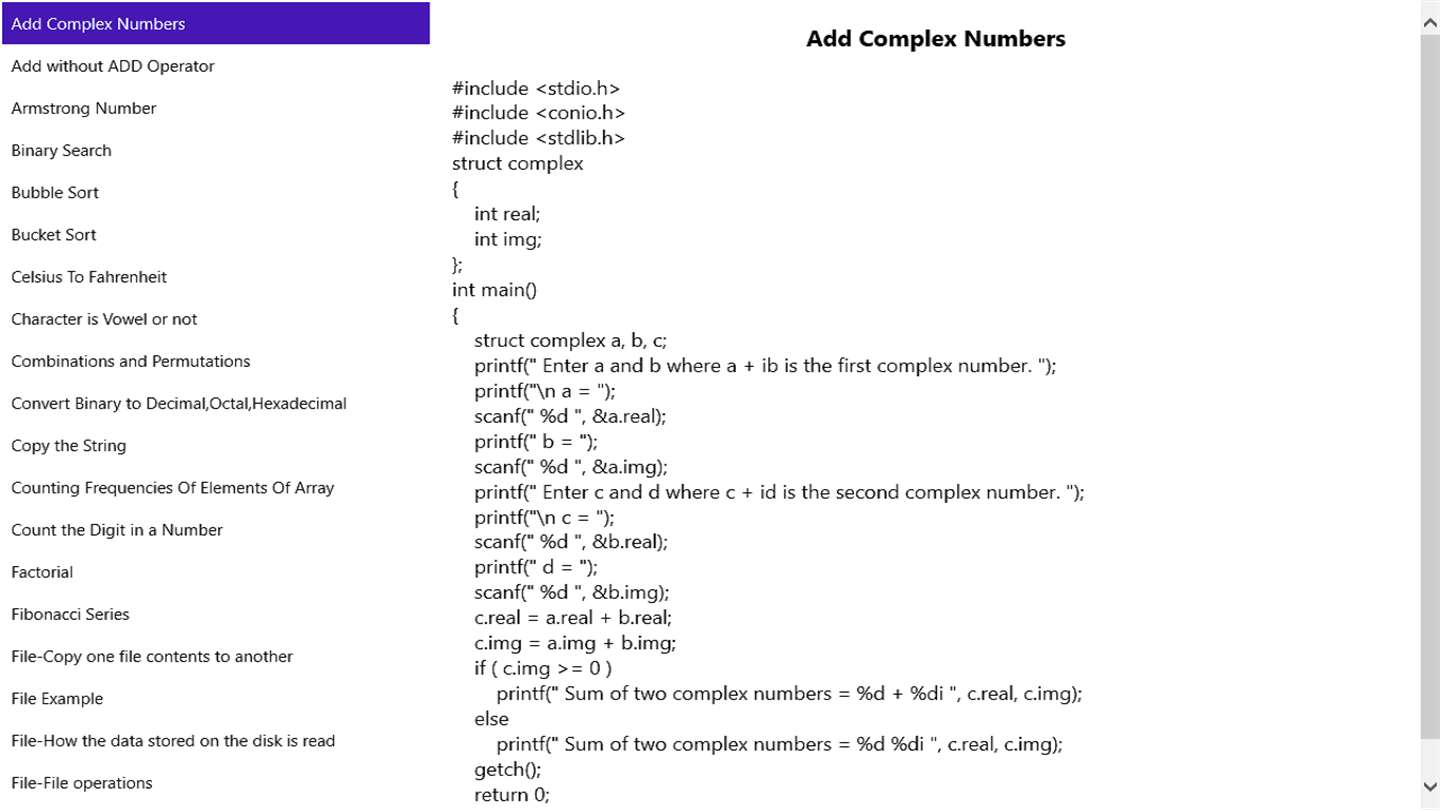 Add Complex Numbers
Add without ADD Operator
Armstrong Number
Binary Search
Bubble Sort
Bucket Sort
Celsius To Fahrenheit
Character is Vowel or not
Combinations and Permutations
Convert Binary to Decimal,Octal,Hexadecimal
Copy the String
Counting Frequencies Of Elements Of Array
Count the Digit in a Number
Factorial
Fibonacci Series
File-Copy one file contents to another
File Example
File-How the data stored on the disk is read
File-File operations

Add Complex Numbers

#include <stdio.h>
#include <conio.h>
#include <stdlib.h>
struct complex
{
int real;
int img;
};
int main()
{
struct complex a, b, c;
printf(" Enter a and b where a + ib is the first complex number. ");
printf("\n a = ");
scanf(" %d ", &a.real);
printf(" b = ");
scanf(" %d ", &a.img);
printf(" Enter c and d where c + id is the second complex number. ");
printf("\n c = ");
scanf(" %d ", &b.real);
printf(" d = ");
scanf(" %d ", &b.img);
c.real = a.real + b.real;
c.img = a.img + b.img;
if ( c.img >= 0 )
printf(" Sum of two complex numbers = %d + %di ", c.real, c.img);
else
printf(" Sum of two complex numbers = %d %di ", c.real, c.img);
getch();
return 0;